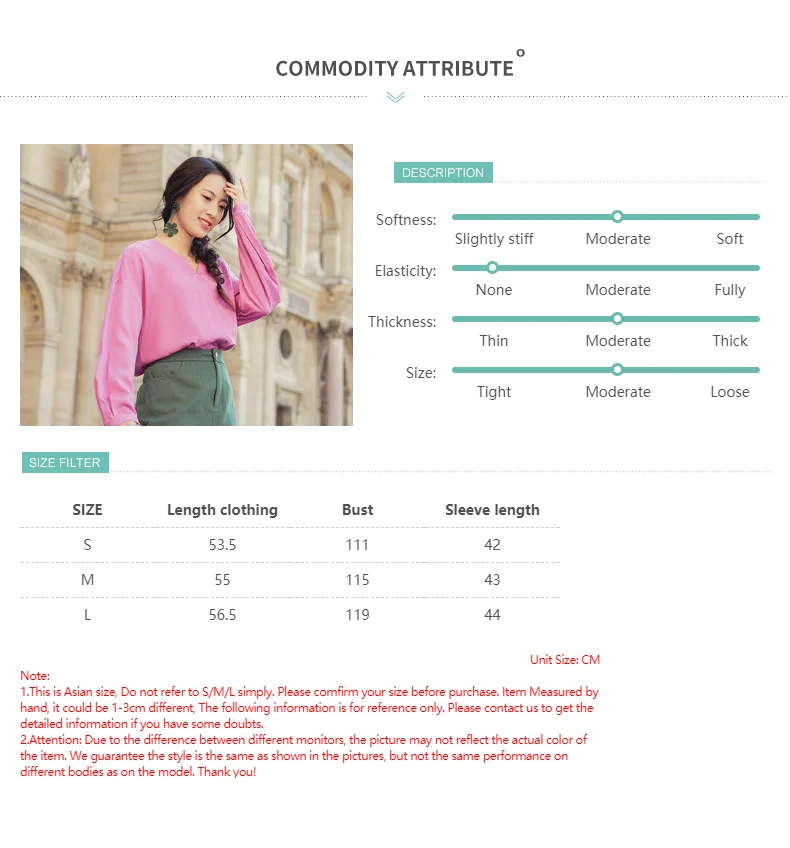 COMMODITY ATTRIBUTE

DESCRIPTION

Softness:
Slightly stiff
Moderate
Soft

Elasticity:
None
Moderate
Fully

Thickness:
Thin
Moderate
Thick

Size:
Tight
Moderate
Loose

SIZE FILTER

| SIZE | Length clothing | Bust | Sleeve length |
|---|---|---|---|
| S | 53.5 | 111 | 42 |
| M | 55 | 115 | 43 |
| L | 56.5 | 119 | 44 |

Unit Size: CM

Note:
1.This is Asian size, Do not refer to S/M/L simply. Please comfirm your size before purchase. Item Measured by hand, it could be 1-3cm different, The following information is for reference only. Please contact us to get the detailed information if you have some doubts.
2.Attention: Due to the difference between different monitors, the picture may not reflect the actual color of the item. We guarantee the style is the same as shown in the pictures, but not the same performance on different bodies as on the model. Thank you!